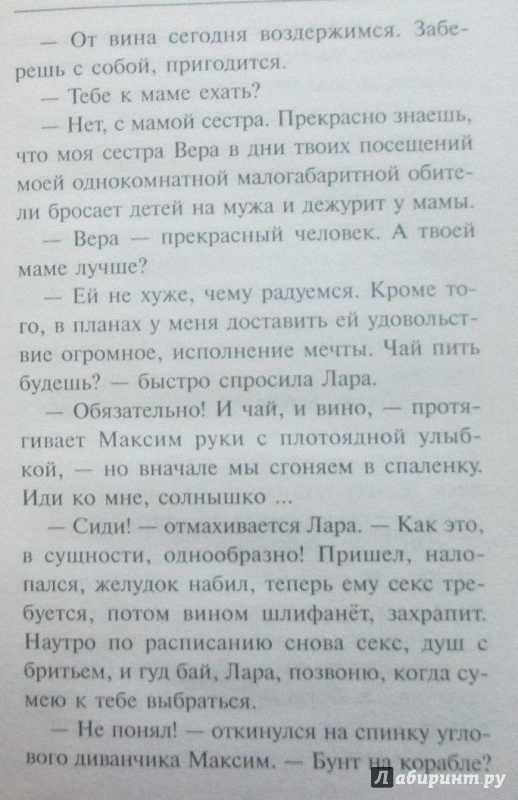 — От вина сегодня воздержимся. Заберешь с собой, пригодится.

— Тебе к маме ехать?

— Нет, с мамой сестра. Прекрасно знаешь, что моя сестра Вера в дни твоих посещений моей однокомнатной малогабаритной обители бросает детей на мужа и дежурит у мамы.

— Вера — прекрасный человек. А твоей маме лучше?

— Ей не хуже, чему радуемся. Кроме того, в планах у меня доставить ей удовольствие огромное, исполнение мечты. Чай пить будешь? — быстро спросила Лара.

— Обязательно! И чай, и вино, — протягивает Максим руки с плотоядной улыбкой, — но вначале мы сгоняем в спаленку. Иди ко мне, солнышко ...

— Сиди! — отмахивается Лара. — Как это, в сущности, однообразно! Пришел, налопался, желудок набил, теперь ему секс требуется, потом вином шлифанёт, захрапит. Наутро по расписанию снова секс, душ с бритьем, и гуд бай, Лара, позвоню, когда сумею к тебе выбраться.

— Не понял! — откинулся на спинку углового диванчика Максим. — Бунт на корабле?

Лабиринт.ру